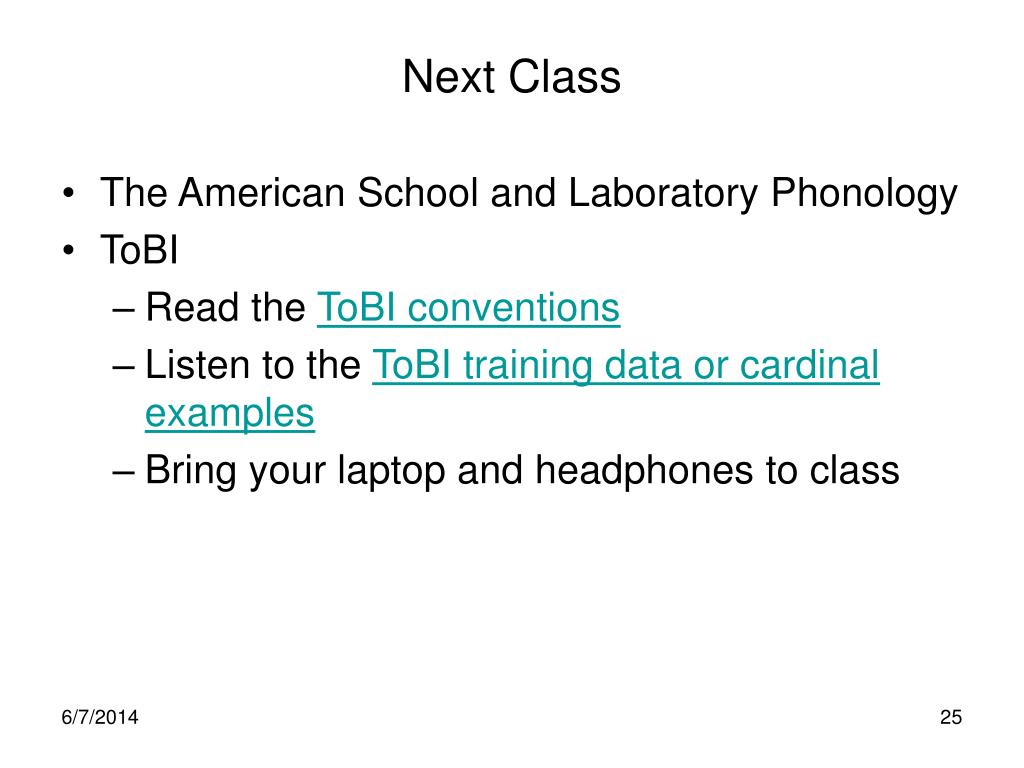 Next Class

• The American School and Laboratory Phonology
• ToBI
– Read the ToBI conventions
– Listen to the ToBI training data or cardinal examples
– Bring your laptop and headphones to class

6/7/2014

25